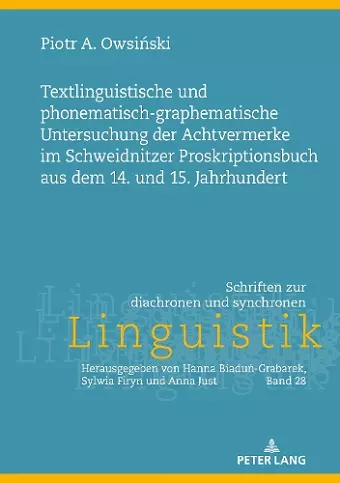 Piotr A. Owsiński

Textlinguistische und phonematisch-graphematische Untersuchung der Achtvermerke im Schweidnitzer Proskriptionsbuch aus dem 14. und 15. Jahrhundert

Schriften zur diachronen und synchronen
Linguistik

Herausgegeben von Hanna Biaduń-Grabarek, Sylwia Firyn und Anna Just

Band 28

PETER LANG